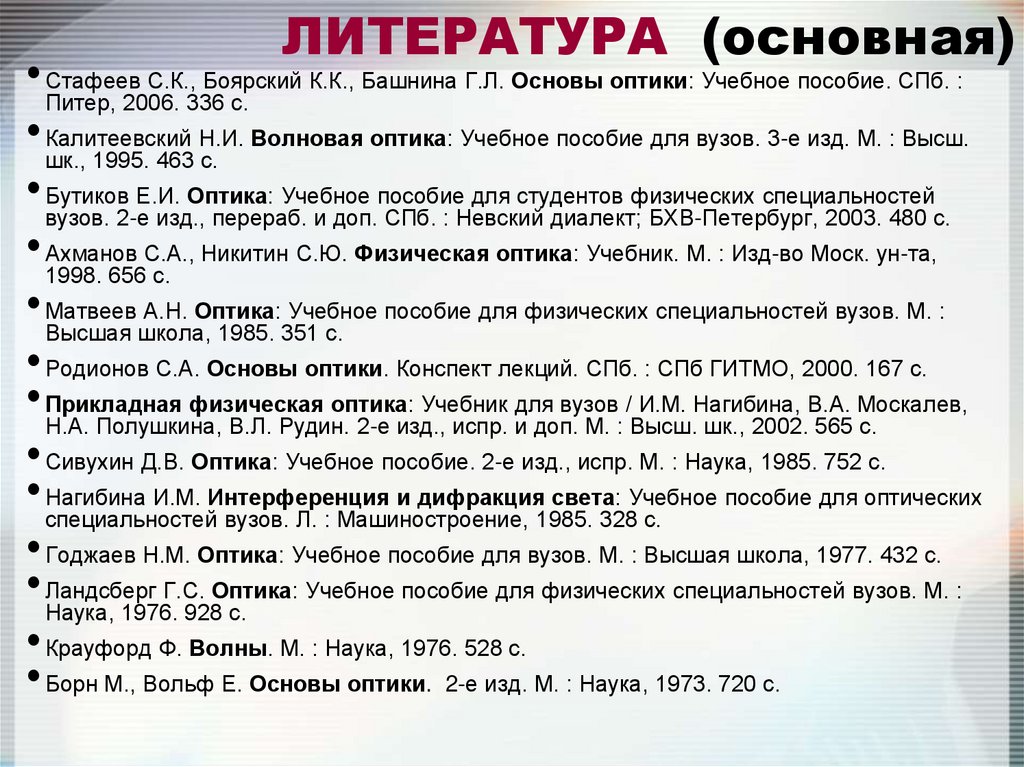 ЛИТЕРАТУРА (основная)

• Стафеев С.К., Боярский К.К., Башнина Г.Л. Основы оптики: Учебное пособие. СПб. : Питер, 2006. 336 с.

• Калитеевский Н.И. Волновая оптика: Учебное пособие для вузов. 3-е изд. М. : Высш. шк., 1995. 463 с.

• Бутиков Е.И. Оптика: Учебное пособие для студентов физических специальностей вузов. 2-е изд., перераб. и доп. СПб. : Невский диалект; БХВ-Петербург, 2003. 480 с.

• Ахманов С.А., Никитин С.Ю. Физическая оптика: Учебник. М. : Изд-во Моск. ун-та, 1998. 656 с.

• Матвеев А.Н. Оптика: Учебное пособие для физических специальностей вузов. М. : Высшая школа, 1985. 351 с.

• Родионов С.А. Основы оптики. Конспект лекций. СПб. : СПб ГИТМО, 2000. 167 с.

• Прикладная физическая оптика: Учебник для вузов / И.М. Нагибина, В.А. Москалев, Н.А. Полушкина, В.Л. Рудин. 2-е изд., испр. и доп. М. : Высш. шк., 2002. 565 с.

• Сивухин Д.В. Оптика: Учебное пособие. 2-е изд., испр. М. : Наука, 1985. 752 с.

• Нагибина И.М. Интерференция и дифракция света: Учебное пособие для оптических специальностей вузов. Л. : Машиностроение, 1985. 328 с.

• Годжаев Н.М. Оптика: Учебное пособие для вузов. М. : Высшая школа, 1977. 432 с.

• Ландсберг Г.С. Оптика: Учебное пособие для физических специальностей вузов. М. : Наука, 1976. 928 с.

• Крауфорд Ф. Волны. М. : Наука, 1976. 528 с.

• Борн М., Вольф Е. Основы оптики. 2-е изд. М. : Наука, 1973. 720 с.